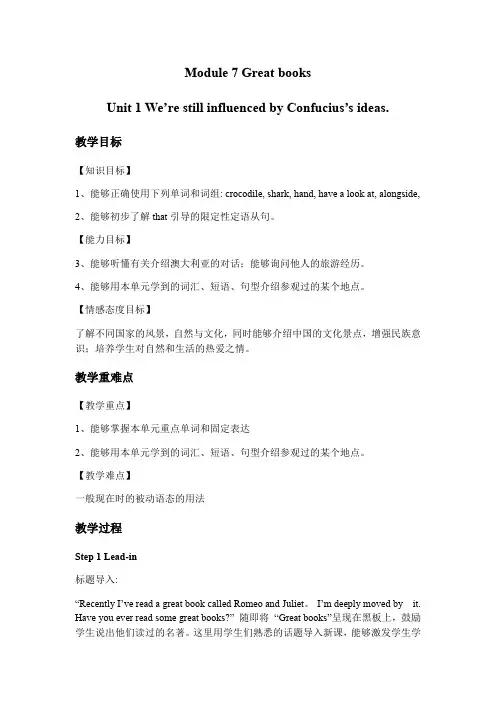 Module 7 Great books

Unit 1 We're still influenced by Confucius's ideas.

教学目标

【知识目标】

1、能够正确使用下列单词和词组: crocodile, shark, hand, have a look at, alongside,

2、能够初步了解 that 引导的限定性定语从句。

【能力目标】

3、能够听懂有关介绍澳大利亚的对话；能够询问他人的旅游经历。

4、能够用本单元学到的词汇、短语、句型介绍参观过的某个地点。

【情感态度目标】

了解不同国家的风景，自然与文化，同时能够介绍中国的文化景点，增强民族意识；培养学生对自然和生活的热爱之情。

教学重难点

【教学重点】

1、能够掌握本单元重点单词和固定表达

2、能够用本单元学到的词汇、短语、句型介绍参观过的某个地点。

【教学难点】

一般现在时的被动语态的用法

教学过程

Step 1 Lead-in

标题导入:

"Recently I've read a great book called Romeo and Juliet。 I'm deeply moved by it. Have you ever read some great books?" 随即将 "Great books"呈现在黑板上，鼓励学生说出他们读过的名著。这里用学生们熟悉的话题导入新课，能够激发学生学